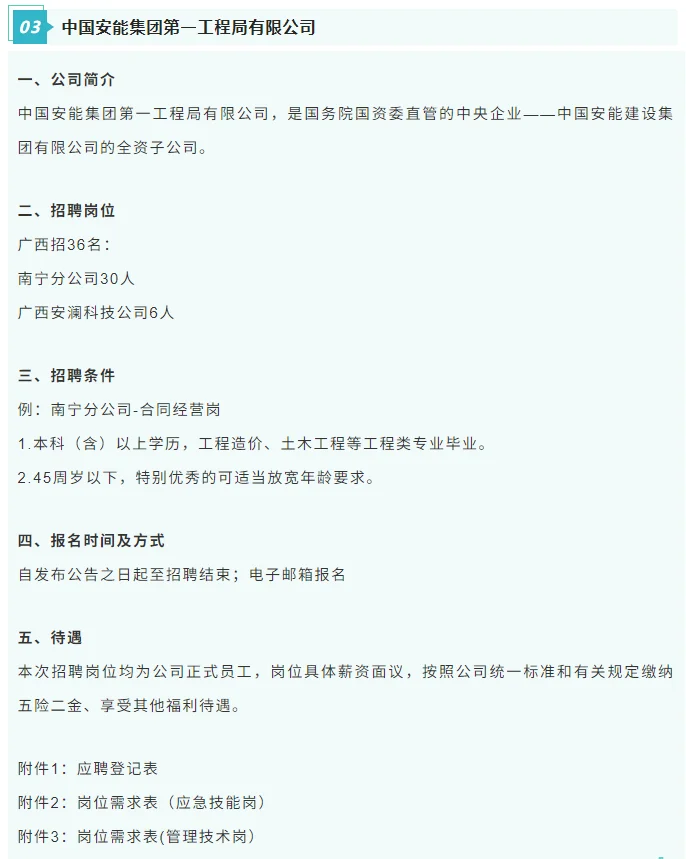 03 中国安能集团第一工程局有限公司

一、公司简介

中国安能集团第一工程局有限公司，是国务院国资委直管的中央企业——中国安能建设集团有限公司的全资子公司。

二、招聘岗位

广西招36名：

南宁分公司30人

广西安澜科技公司6人

三、招聘条件

例：南宁分公司-合同经营岗

1.本科（含）以上学历，工程造价、土木工程等工程类专业毕业。

2.45周岁以下，特别优秀的可适当放宽年龄要求。

四、报名时间及方式

自发布公告之日起至招聘结束；电子邮箱报名

五、待遇

本次招聘岗位均为公司正式员工，岗位具体薪资面议，按照公司统一标准和有关规定缴纳五险二金、享受其他福利待遇。

附件1：应聘登记表

附件2：岗位需求表（应急技能岗）

附件3：岗位需求表(管理技术岗)